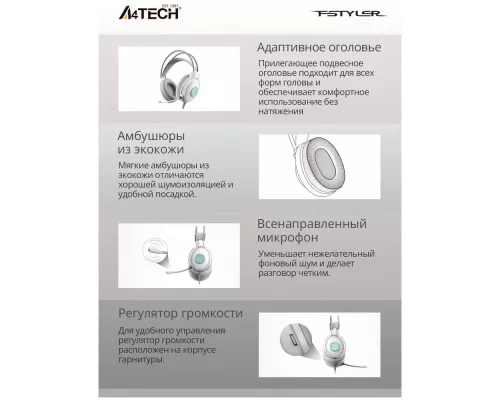 A4TECH EST. 1987

FSTYLER

Адаптивное оголовье

Прилегающее подвесное оголовье подходит для всех форм головы и обеспечивает комфортное использование без натяжения

Амбушюры из экокожи

Мягкие амбушюры из экокожи отличаются хорошей шумоизоляцией и удобной посадкой.

Всенаправленный микрофон

Уменьшает нежелательный фоновый шум и делает разговор четким.

Регулятор громкости

Для удобного управления регулятор громкости расположен на корпусе гарнитуры.